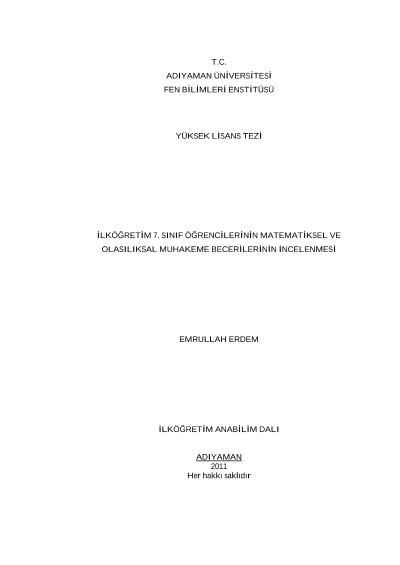 T.C.
ADIYAMAN ÜNİVERSİTESİ
FEN BİLİMLERİ ENSTİTÜSÜ

YÜKSEK LİSANS TEZİ

İLKÖĞRETİM 7. SINIF ÖĞRENCİLERİNİN MATEMATİKSEL VE OLASILIKSAL MUHAKEME BECERİLERİNİN İNCELENMESİ

EMRULLAH ERDEM

İLKÖĞRETİM ANABİLİM DALI

ADIYAMAN
2011
Her hakkı saklıdır